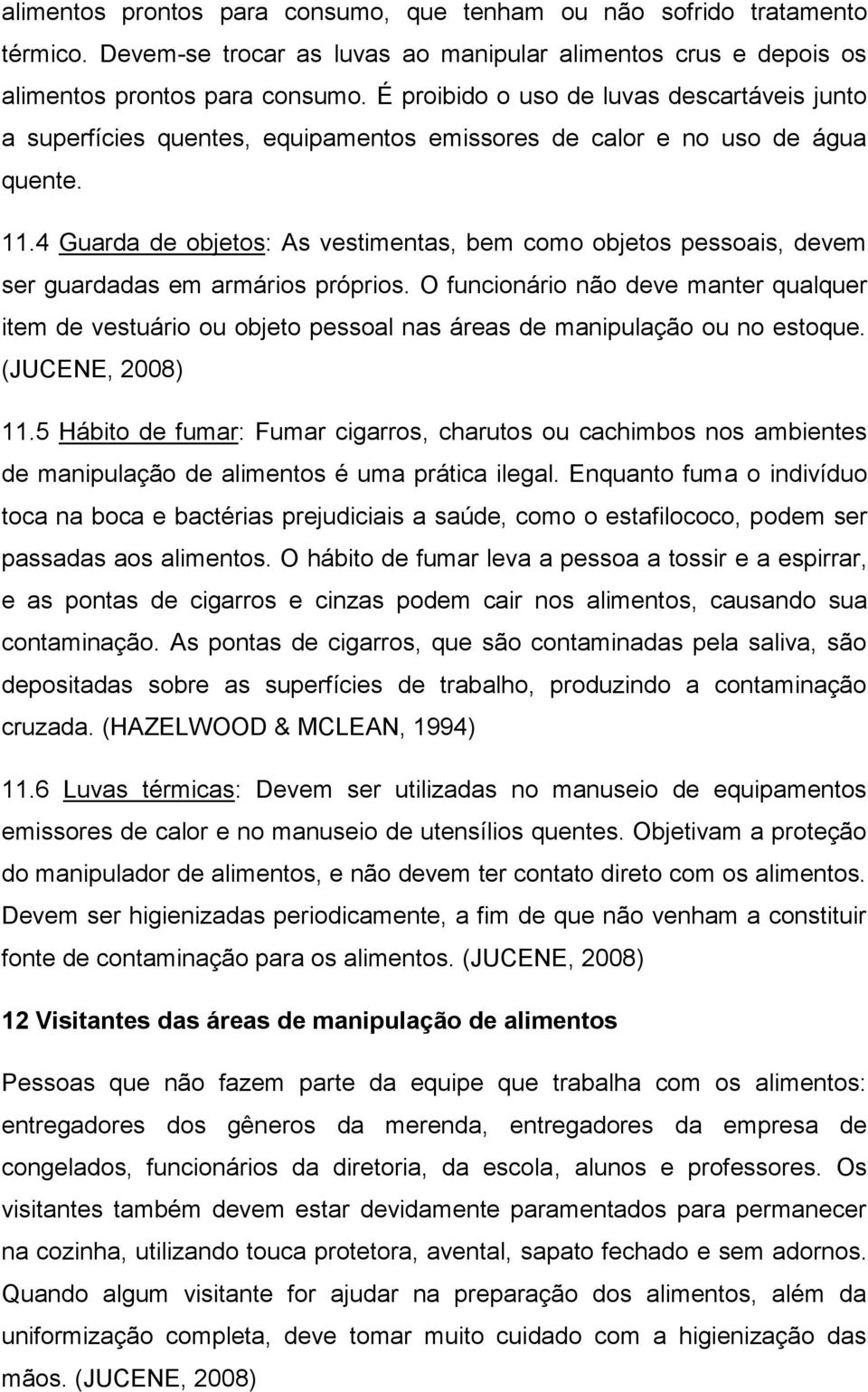 alimentos prontos para consumo, que tenham ou não sofrido tratamento térmico. Devem-se trocar as luvas ao manipular alimentos crus e depois os alimentos prontos para consumo. É proibido o uso de luvas descartáveis junto a superfícies quentes, equipamentos emissores de calor e no uso de água quente.

11.4 Guarda de objetos: As vestimentas, bem como objetos pessoais, devem ser guardadas em armários próprios. O funcionário não deve manter qualquer item de vestuário ou objeto pessoal nas áreas de manipulação ou no estoque. (JUCENE, 2008)

11.5 Hábito de fumar: Fumar cigarros, charutos ou cachimbos nos ambientes de manipulação de alimentos é uma prática ilegal. Enquanto fuma o indivíduo toca na boca e bactérias prejudiciais a saúde, como o estafilococo, podem ser passadas aos alimentos. O hábito de fumar leva a pessoa a tossir e a espirrar, e as pontas de cigarros e cinzas podem cair nos alimentos, causando sua contaminação. As pontas de cigarros, que são contaminadas pela saliva, são depositadas sobre as superfícies de trabalho, produzindo a contaminação cruzada. (HAZELWOOD & MCLEAN, 1994)

11.6 Luvas térmicas: Devem ser utilizadas no manuseio de equipamentos emissores de calor e no manuseio de utensílios quentes. Objetivam a proteção do manipulador de alimentos, e não devem ter contato direto com os alimentos. Devem ser higienizadas periodicamente, a fim de que não venham a constituir fonte de contaminação para os alimentos. (JUCENE, 2008)

12 Visitantes das áreas de manipulação de alimentos

Pessoas que não fazem parte da equipe que trabalha com os alimentos: entregadores dos gêneros da merenda, entregadores da empresa de congelados, funcionários da diretoria, da escola, alunos e professores. Os visitantes também devem estar devidamente paramentados para permanecer na cozinha, utilizando touca protetora, avental, sapato fechado e sem adornos. Quando algum visitante for ajudar na preparação dos alimentos, além da uniformização completa, deve tomar muito cuidado com a higienização das mãos. (JUCENE, 2008)